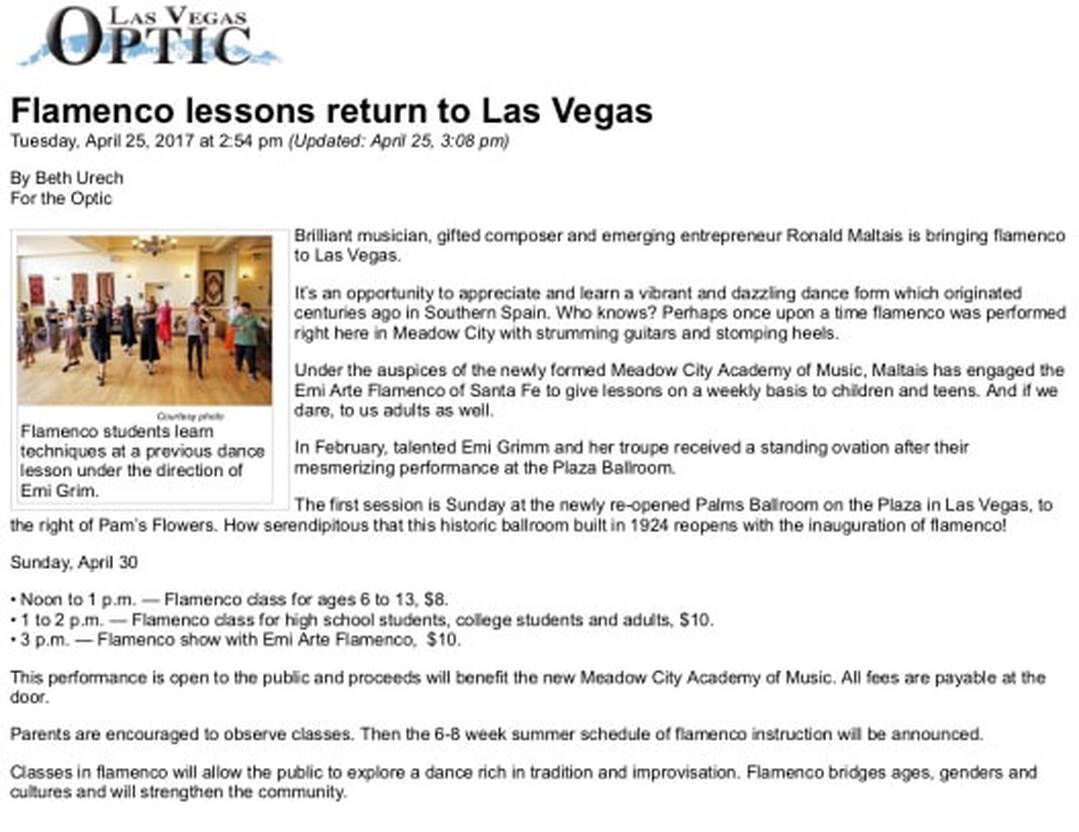 LAS VEGAS OPTIC

Flamenco lessons return to Las Vegas
Tuesday, April 25, 2017 at 2:54 pm (Updated: April 25, 3:08 pm)

By Beth Urech
For the Optic

Courtesy photo
Flamenco students learn techniques at a previous dance lesson under the direction of Emi Grim.

Brilliant musician, gifted composer and emerging entrepreneur Ronald Maltais is bringing flamenco to Las Vegas.

It's an opportunity to appreciate and learn a vibrant and dazzling dance form which originated centuries ago in Southern Spain. Who knows? Perhaps once upon a time flamenco was performed right here in Meadow City with strumming guitars and stomping heels.

Under the auspices of the newly formed Meadow City Academy of Music, Maltais has engaged the Emi Arte Flamenco of Santa Fe to give lessons on a weekly basis to children and teens. And if we dare, to us adults as well.

In February, talented Emi Grimm and her troupe received a standing ovation after their mesmerizing performance at the Plaza Ballroom.

The first session is Sunday at the newly re-opened Palms Ballroom on the Plaza in Las Vegas, to the right of Pam's Flowers. How serendipitous that this historic ballroom built in 1924 reopens with the inauguration of flamenco!

Sunday, April 30

• Noon to 1 p.m. — Flamenco class for ages 6 to 13, $8.
• 1 to 2 p.m. — Flamenco class for high school students, college students and adults, $10.
• 3 p.m. — Flamenco show with Emi Arte Flamenco, $10.

This performance is open to the public and proceeds will benefit the new Meadow City Academy of Music. All fees are payable at the door.

Parents are encouraged to observe classes. Then the 6-8 week summer schedule of flamenco instruction will be announced.

Classes in flamenco will allow the public to explore a dance rich in tradition and improvisation. Flamenco bridges ages, genders and cultures and will strengthen the community.